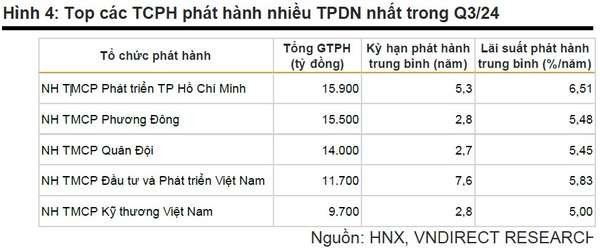 Hình 4: Top các TCPH phát hành nhiều TPDN nhất trong Q3/24

| Tổ chức phát hành | Tổng GTPH (tỷ đồng) | Kỳ hạn phát hành trung bình (năm) | Lãi suất phát hành trung bình (%/năm) |
|---|---|---|---|
| NH TMCP Phát triển TP Hồ Chí Minh | 15.900 | 5,3 | 6,51 |
| NH TMCP Phương Đông | 15.500 | 2,8 | 5,48 |
| NH TMCP Quân Đội | 14.000 | 2,7 | 5,45 |
| NH TMCP Đầu tư và Phát triển Việt Nam | 11.700 | 7,6 | 5,83 |
| NH TMCP Kỹ thương Việt Nam | 9.700 | 2,8 | 5,00 |

Nguồn: HNX, VNDIRECT RESEARCH